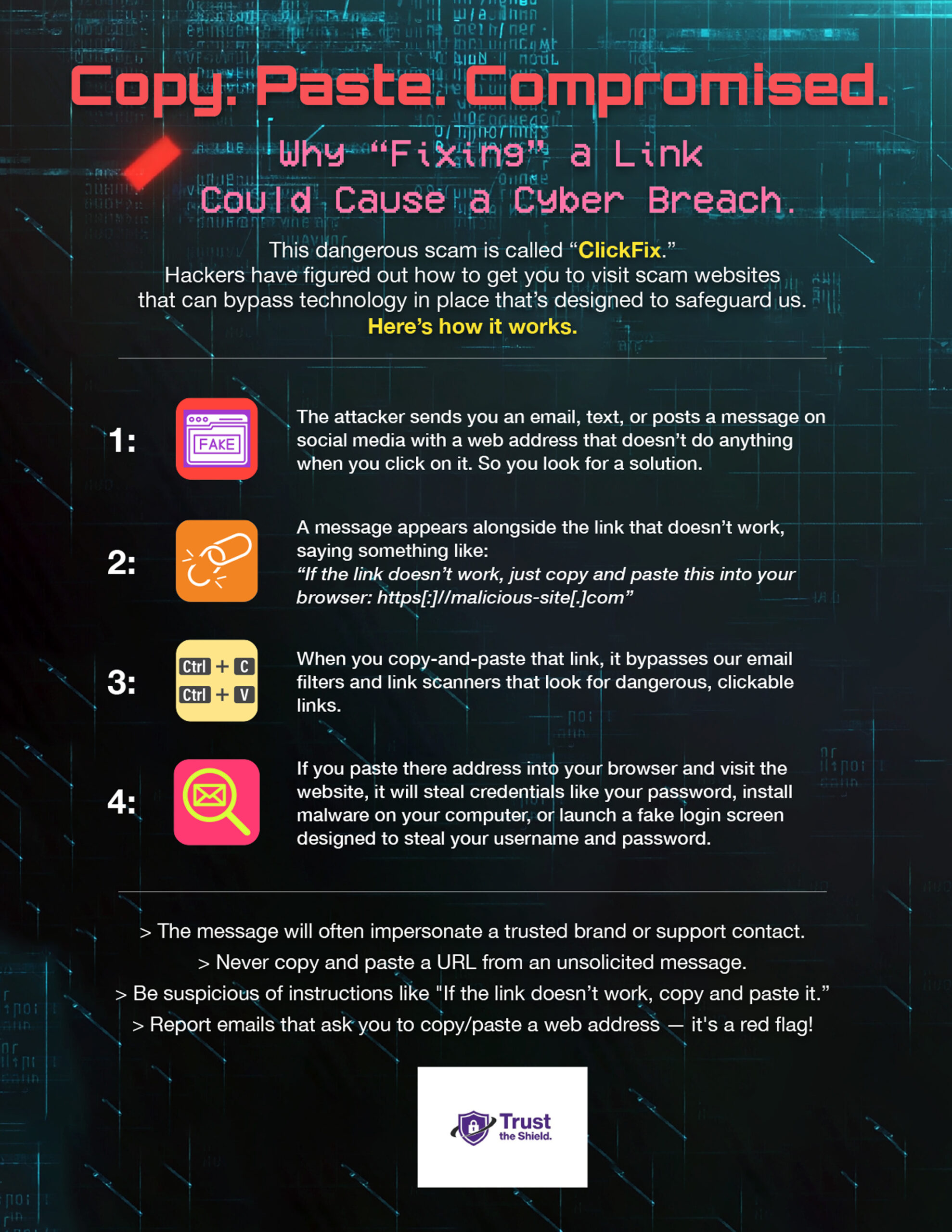 Copy. Paste. Compromised.

Why "Fixing" a Link Could Cause a Cyber Breach.

This dangerous scam is called "ClickFix." Hackers have figured out how to get you to visit scam websites that can bypass technology in place that's designed to safeguard us. Here's how it works.

1: FAKE The attacker sends you an email, text, or posts a message on social media with a web address that doesn't do anything when you click on it. So you look for a solution.

2: A message appears alongside the link that doesn't work, saying something like: "If the link doesn't work, just copy and paste this into your browser: https[:]//malicious-site[.]com"

3: Ctrl + C Ctrl + V When you copy-and-paste that link, it bypasses our email filters and link scanners that look for dangerous, clickable links.

4: If you paste there address into your browser and visit the website, it will steal credentials like your password, install malware on your computer, or launch a fake login screen designed to steal your username and password.

> The message will often impersonate a trusted brand or support contact.
> Never copy and paste a URL from an unsolicited message.
> Be suspicious of instructions like "If the link doesn't work, copy and paste it."
> Report emails that ask you to copy/paste a web address — it's a red flag!

Trust the Shield.